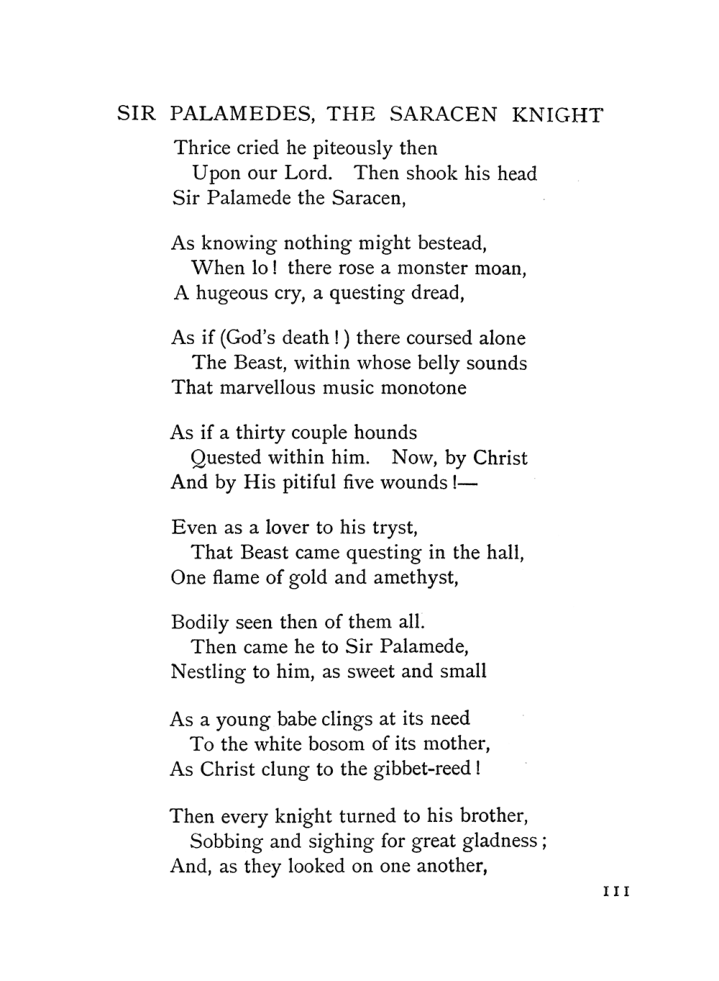 SIR PALAMEDES, THE SARACEN KNIGHT

Thrice cried he piteously then
Upon our Lord. Then shook his head
Sir Palamede the Saracen,

As knowing nothing might bestead,
When lo! there rose a monster moan,
A hugeous cry, a questing dread,

As if (God's death!) there coursed alone
The Beast, within whose belly sounds
That marvellous music monotone

As if a thirty couple hounds
Quested within him. Now, by Christ
And by His pitiful five wounds!—

Even as a lover to his tryst,
That Beast came questing in the hall,
One flame of gold and amethyst,

Bodily seen then of them all.
Then came he to Sir Palamede,
Nestling to him, as sweet and small

As a young babe clings at its need
To the white bosom of its mother,
As Christ clung to the gibbet-reed!

Then every knight turned to his brother,
Sobbing and sighing for great gladness;
And, as they looked on one another,

111